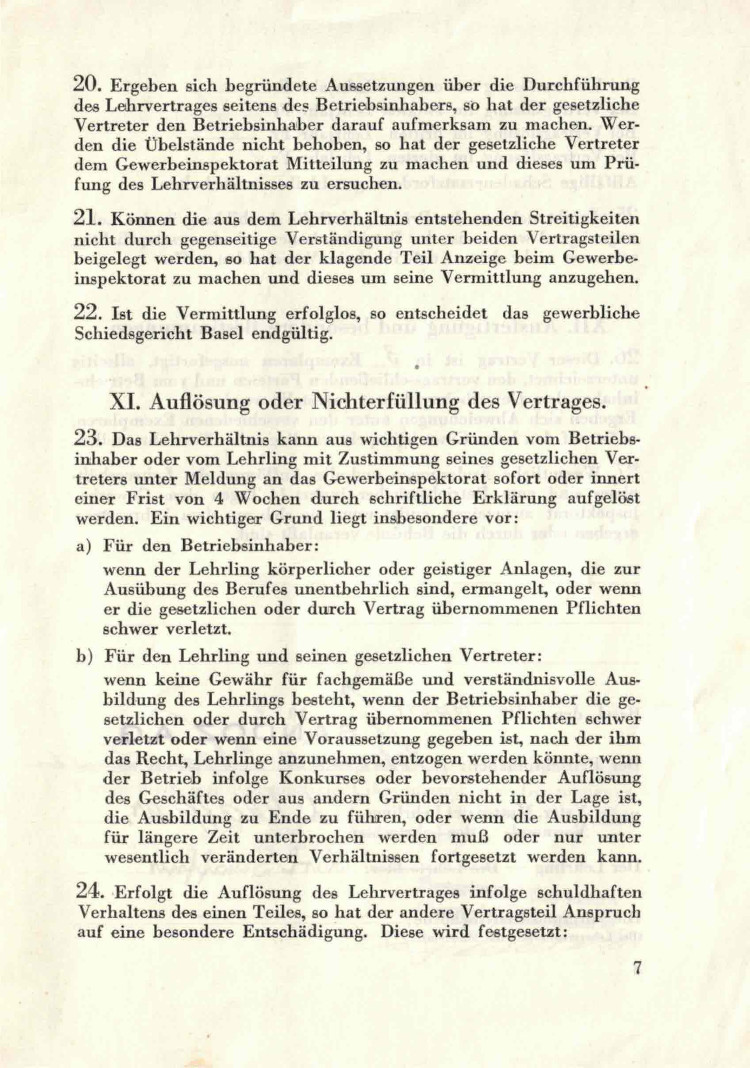 20. Ergeben sich begründete Aussetzungen über die Durchführung des Lehrvertrages seitens des Betriebsinhabers, so hat der gesetzliche Vertreter den Betriebsinhaber darauf aufmerksam zu machen. Werden die Übelstände nicht behoben, so hat der gesetzliche Vertreter dem Gewerbeinspektorat Mitteilung zu machen und dieses um Prüfung des Lehrverhältnisses zu ersuchen.

21. Können die aus dem Lehrverhältnis entstehenden Streitigkeiten nicht durch gegenseitige Verständigung unter beiden Vertragsteilen beigelegt werden, so hat der klagende Teil Anzeige beim Gewerbeinspektorat zu machen und dieses um seine Vermittlung anzugehen.

22. Ist die Vermittlung erfolglos, so entscheidet das gewerbliche Schiedsgericht Basel endgültig.

XI. Auflösung oder Nichterfüllung des Vertrages.

23. Das Lehrverhältnis kann aus wichtigen Gründen vom Betriebsinhaber oder vom Lehrling mit Zustimmung seines gesetzlichen Vertreters unter Meldung an das Gewerbeinspektorat sofort oder innert einer Frist von 4 Wochen durch schriftliche Erklärung aufgelöst werden. Ein wichtiger Grund liegt insbesondere vor:

a) Für den Betriebsinhaber:
wenn der Lehrling körperlicher oder geistiger Anlagen, die zur Ausübung des Berufes unentbehrlich sind, ermangelt, oder wenn er die gesetzlichen oder durch Vertrag übernommenen Pflichten schwer verletzt.

b) Für den Lehrling und seinen gesetzlichen Vertreter:
wenn keine Gewähr für fachgemäße und verständnisvolle Ausbildung des Lehrlings besteht, wenn der Betriebsinhaber die gesetzlichen oder durch Vertrag übernommenen Pflichten schwer verletzt oder wenn eine Voraussetzung gegeben ist, nach der ihm das Recht, Lehrlinge anzunehmen, entzogen werden könnte, wenn der Betrieb infolge Konkurses oder bevorstehender Auflösung des Geschäftes oder aus andern Gründen nicht in der Lage ist, die Ausbildung zu Ende zu führen, oder wenn die Ausbildung für längere Zeit unterbrochen werden muß oder nur unter wesentlich veränderten Verhältnissen fortgesetzt werden kann.

24. Erfolgt die Auflösung des Lehrvertrages infolge schuldhaften Verhaltens des einen Teiles, so hat der andere Vertragsteil Anspruch auf eine besondere Entschädigung. Diese wird festgesetzt:

7